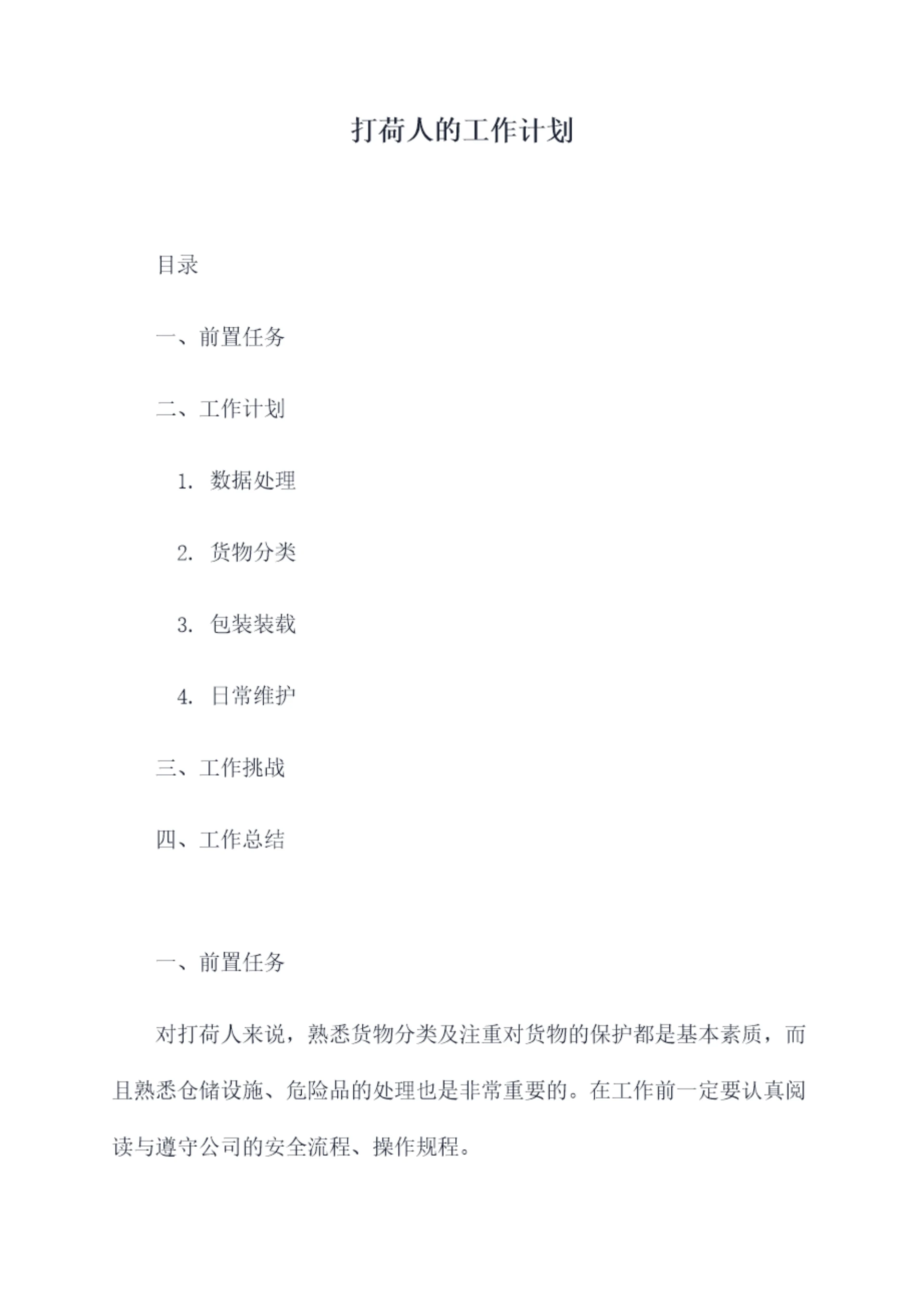 打荷人的工作计划

目录

一、前置任务

二、工作计划

1. 数据处理

2. 货物分类

3. 包装装载

4. 日常维护

三、工作挑战

四、工作总结

一、前置任务

对打荷人来说，熟悉货物分类及注重对货物的保护都是基本素质，而且熟悉仓储设施、危险品的处理也是非常重要的。在工作前一定要认真阅读与遵守公司的安全流程、操作规程。